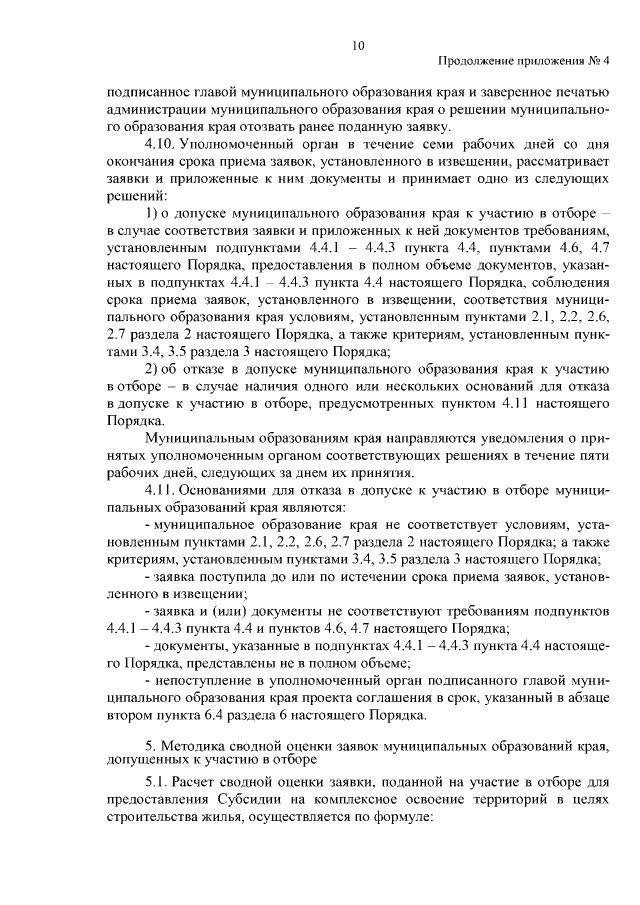 10

Продолжение приложения № 4

подписанное главой муниципального образования края и заверенное печатью администрации муниципального образования края о решении муниципального образования края отозвать ранее поданную заявку.

4.10. Уполномоченный орган в течение семи рабочих дней со дня окончания срока приема заявок, установленного в извещении, рассматривает заявки и приложенные к ним документы и принимает одно из следующих решений:

1) о допуске муниципального образования края к участию в отборе – в случае соответствия заявки и приложенных к ней документов требованиям, установленным подпунктами 4.4.1 – 4.4.3 пункта 4.4, пунктами 4.6, 4.7 настоящего Порядка, предоставления в полном объеме документов, указанных в подпунктах 4.4.1 – 4.4.3 пункта 4.4 настоящего Порядка, соблюдения срока приема заявок, установленного в извещении, соответствия муниципального образования края условиям, установленным пунктами 2.1, 2.2, 2.6, 2.7 раздела 2 настоящего Порядка, а также критериям, установленным пунктами 3.4, 3.5 раздела 3 настоящего Порядка;

2) об отказе в допуске муниципального образования края к участию в отборе – в случае наличия одного или нескольких оснований для отказа в допуске к участию в отборе, предусмотренных пунктом 4.11 настоящего Порядка.

Муниципальным образованиям края направляются уведомления о принятых уполномоченным органом соответствующих решениях в течение пяти рабочих дней, следующих за днем их принятия.

4.11. Основаниями для отказа в допуске к участию в отборе муниципальных образований края являются:

- муниципальное образование края не соответствует условиям, установленным пунктами 2.1, 2.2, 2.6, 2.7 раздела 2 настоящего Порядка; а также критериям, установленным пунктами 3.4, 3.5 раздела 3 настоящего Порядка;

- заявка поступила до или по истечении срока приема заявок, установленного в извещении;

- заявка и (или) документы не соответствуют требованиям подпунктов 4.4.1 – 4.4.3 пункта 4.4 и пунктов 4.6, 4.7 настоящего Порядка;

- документы, указанные в подпунктах 4.4.1 – 4.4.3 пункта 4.4 настоящего Порядка, представлены не в полном объеме;

- непоступление в уполномоченный орган подписанного главой муниципального образования края проекта соглашения в срок, указанный в абзаце втором пункта 6.4 раздела 6 настоящего Порядка.

5. Методика сводной оценки заявок муниципальных образований края, допущенных к участию в отборе

5.1. Расчет сводной оценки заявки, поданной на участие в отборе для предоставления Субсидии на комплексное освоение территорий в целях строительства жилья, осуществляется по формуле: